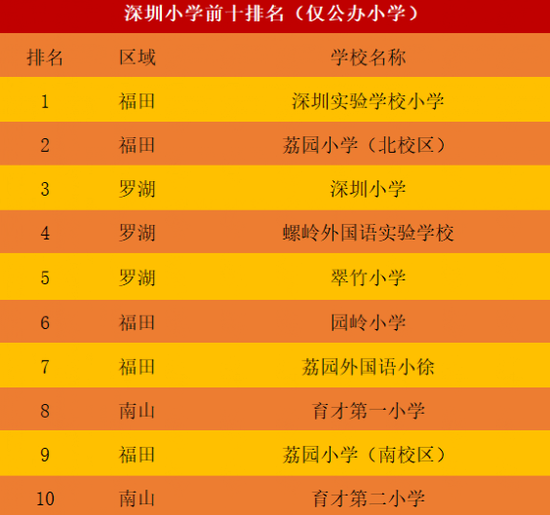 深圳小学前十排名（仅公办小学）

| 排名 | 区域 | 学校名称 |
|---|---|---|
| 1 | 福田 | 深圳实验学校小学 |
| 2 | 福田 | 荔园小学（北校区） |
| 3 | 罗湖 | 深圳小学 |
| 4 | 罗湖 | 螺岭外国语实验学校 |
| 5 | 罗湖 | 翠竹小学 |
| 6 | 福田 | 园岭小学 |
| 7 | 福田 | 荔园外国语小徐 |
| 8 | 南山 | 育才第一小学 |
| 9 | 福田 | 荔园小学（南校区） |
| 10 | 南山 | 育才第二小学 |